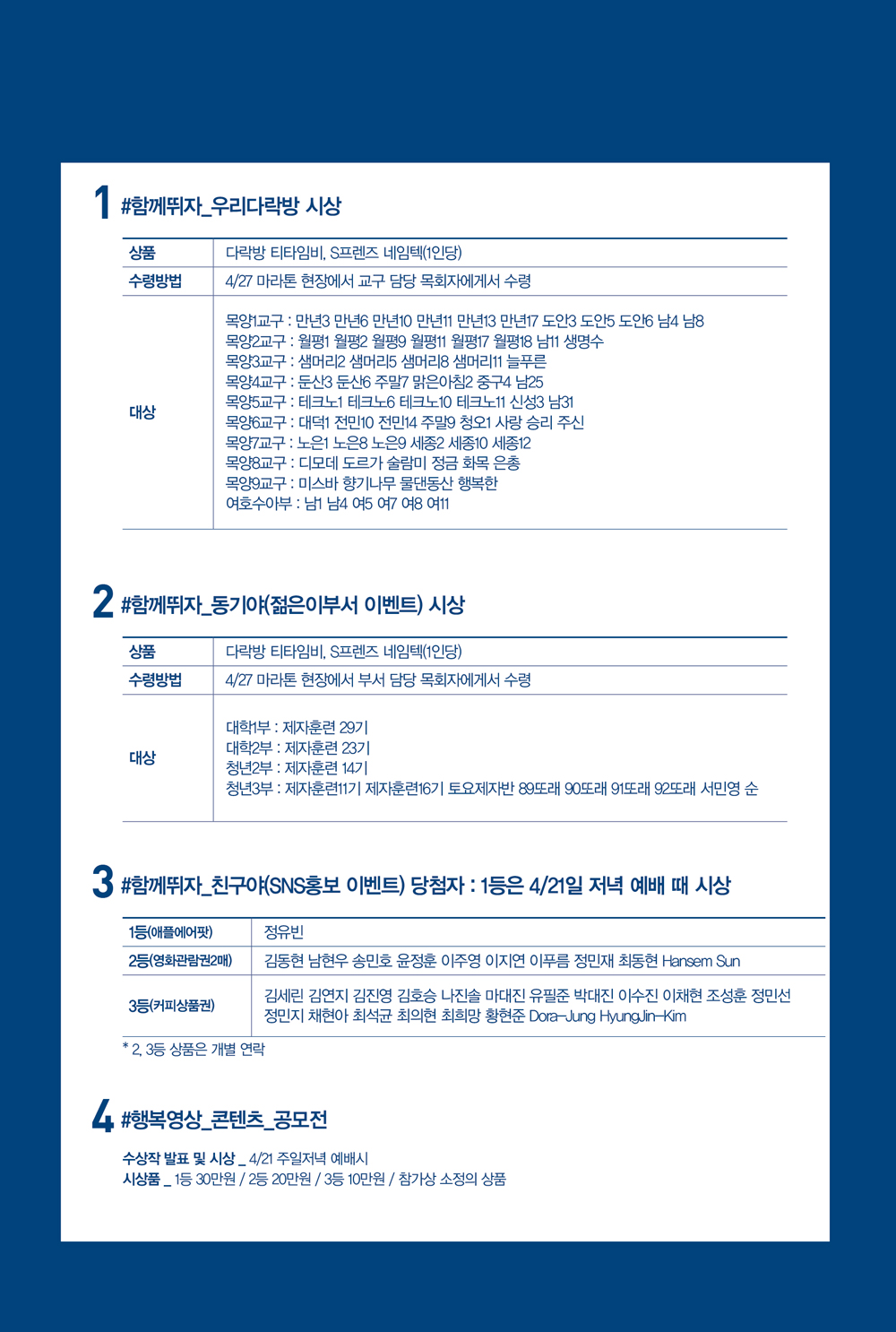 1 #함께뛰자_우리다락방 시상

| 상품 | 다락방 티타임비, S프렌즈 네임텍(1인당) |
|---|---|
| 수령방법 | 4/27 마라톤 현장에서 교구 담당 목회자에게서 수령 |
| 대상 | 목양1교구 : 만년3 만년6 만년10 만년11 만년13 만년17 도안3 도안5 도안6 남4 남8<br>목양2교구 : 월평1 월평2 월평9 월평11 월평17 월평18 남11 생명수<br>목양3교구 : 샘머리2 샘머리5 샘머리8 샘머리11 늘푸른<br>목양4교구 : 둔산3 둔산6 주말7 맑은아침2 중구4 남25<br>목양5교구 : 테크노1 테크노6 테크노10 테크노11 신성3 남31<br>목양6교구 : 대덕1 전민10 전민14 주말9 청오1 사랑 승리 주신<br>목양7교구 : 노은1 노은8 노은9 세종2 세종10 세종12<br>목양8교구 : 디모데 도르가 술람미 정금 화목 은총<br>목양9교구 : 미스바 향기나무 물댄동산 행복한<br>여호수아부 : 남1 남4 여5 여7 여8 여11 |

2 #함께뛰자_동기야(젊은이부서 이벤트) 시상

| 상품 | 다락방 티타임비, S프렌즈 네임텍(1인당) |
|---|---|
| 수령방법 | 4/27 마라톤 현장에서 부서 담당 목회자에게서 수령 |
| 대상 | 대학1부 : 제자훈련 29기<br>대학2부 : 제자훈련 23기<br>청년2부 : 제자훈련 14기<br>청년3부 : 제자훈련11기 제자훈련16기 토요제자반 89또래 90또래 91또래 92또래 서민영 순 |

3 #함께뛰자_친구야(SNS홍보 이벤트) 당첨자 : 1등은 4/21일 저녁 예배 때 시상

| 1등(애플에어팟) | 정유빈 |
|---|---|
| 2등(영화관람권2매) | 김동현 남현우 송민호 윤정훈 이주영 이지연 이푸름 정민재 최동현 Hansem Sun |
| 3등(커피상품권) | 김세린 김연지 김진영 김호승 나진솔 마대진 유필준 박대진 이수진 이채현 조성훈 정민선 정민지 채현아 최석균 최의현 최희망 황현준 Dora-Jung HyungJin-Kim |

* 2, 3등 상품은 개별 연락

4 #행복영상_콘텐츠_공모전

수상작 발표 및 시상 _ 4/21 주일저녁 예배시
시상품 _ 1등 30만원 / 2등 20만원 / 3등 10만원 / 참가상 소정의 상품